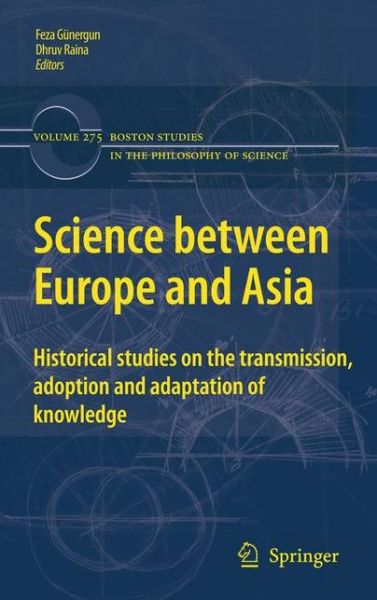 Feza Günergun
Dhruv Raina
Editors

VOLUME 275 BOSTON STUDIES IN THE PHILOSOPHY OF SCIENCE

Science between Europe and Asia

Historical studies on the transmission, adoption and adaptation of knowledge

Springer